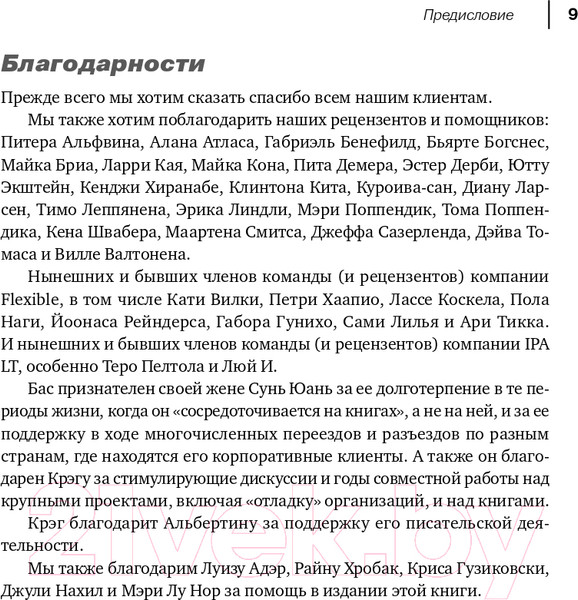 Предисловие 9

Благодарности

Прежде всего мы хотим сказать спасибо всем нашим клиентам.

Мы также хотим поблагодарить наших рецензентов и помощников: Питера Альфвина, Алана Атласа, Габриэль Бенефилд, Бьярте Богснес, Майка Бриа, Ларри Кая, Майка Кона, Пита Демера, Эстер Дерби, Ютту Экштейн, Кенджи Хиранабе, Клинтона Кита, Куроива-сан, Диану Ларсен, Тимо Леппянена, Эрика Линдли, Мэри Поппендик, Тома Поппендика, Кена Швабера, Маартена Смитса, Джеффа Сазерленда, Дэйва Томаса и Вилле Валтонена.

Нынешних и бывших членов команды (и рецензентов) компании Flexible, в том числе Кати Вилки, Петри Хаапио, Лассе Коскела, Пола Наги, Йоонаса Рейндерса, Габора Гунихо, Сами Лилья и Ари Тикка. И нынешних и бывших членов команды (и рецензентов) компании IPA LT, особенно Теро Пелтола и Люй И.

Бас признателен своей жене Сунь Юань за ее долготерпение в те периоды жизни, когда он «сосредоточивается на книгах», а не на ней, и за ее поддержку в ходе многочисленных переездов и разъездов по разным странам, где находятся его корпоративные клиенты. А также он благодарен Крэгу за стимулирующие дискуссии и годы совместной работы над крупными проектами, включая «отладку» организаций, и над книгами.

Крэг благодарит Альбертину за поддержку его писательской деятельности.

Мы также благодарим Луизу Адэр, Райну Хробак, Криса Гузиковски, Джули Нахил и Мэри Лу Нор за помощь в издании этой книги.

21vek.by